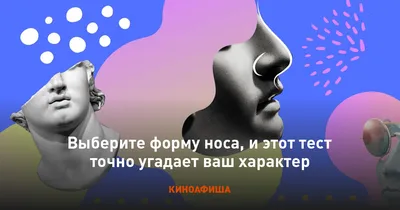 Выберите форму носа, и этот тест точно угадает ваш характер

КИНОАФИША